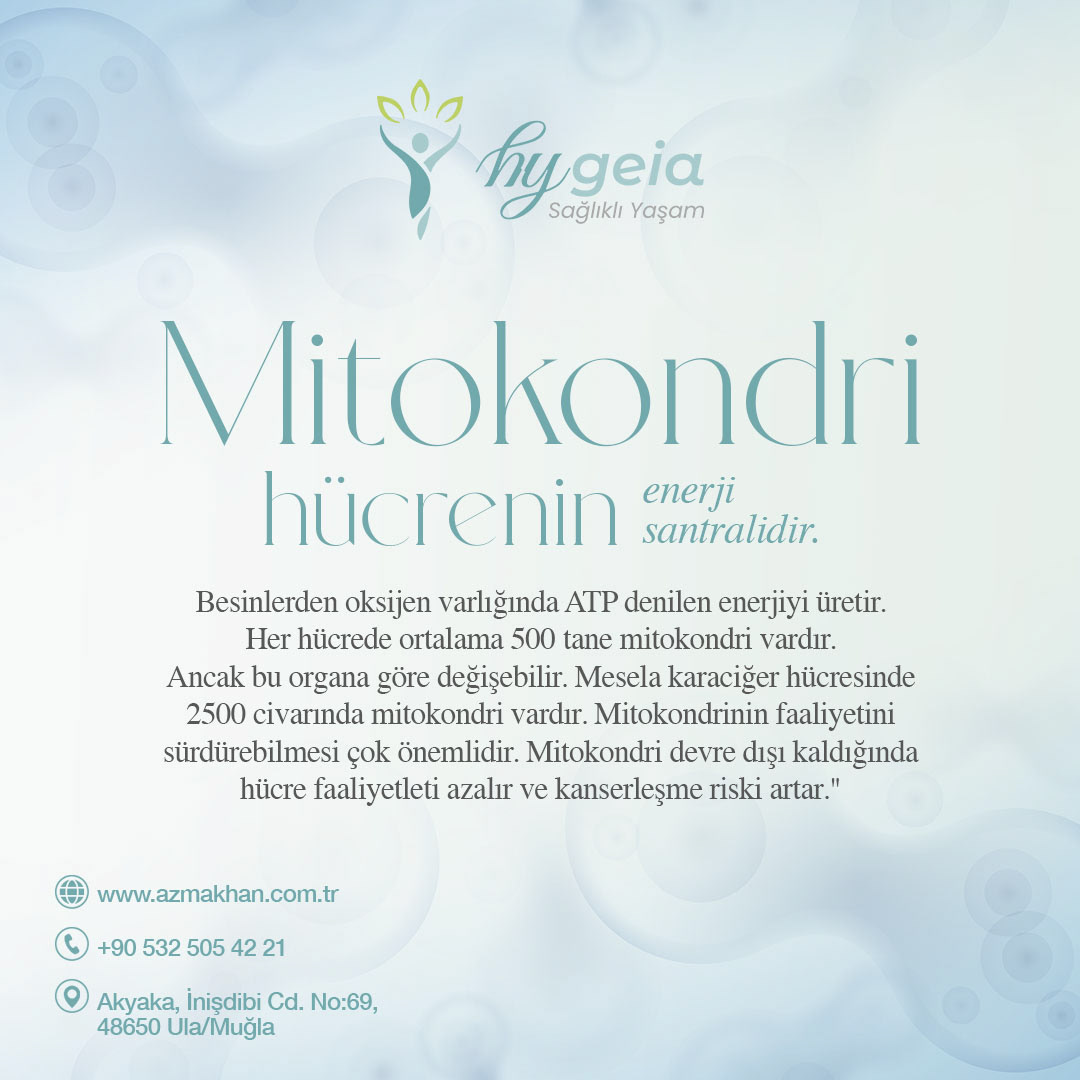 hygeia
Sağlıklı Yaşam

Mitokondri
hücrenin enerji santralidir.

Besinlerden oksijen varlığında ATP denilen enerjiyi üretir. Her hücrede ortalama 500 tane mitokondri vardır. Ancak bu organa göre değişebilir. Mesela karaciğer hücresinde 2500 civarında mitokondri vardır. Mitokondrinin faaliyetini sürdürebilmesi çok önemlidir. Mitokondri devre dışı kaldığında hücre faaliyetleti azalır ve kanserleşme riski artar."

www.azmakhan.com.tr

+90 532 505 42 21

Akyaka, İnişdibi Cd. No:69,
48650 Ula/Muğla